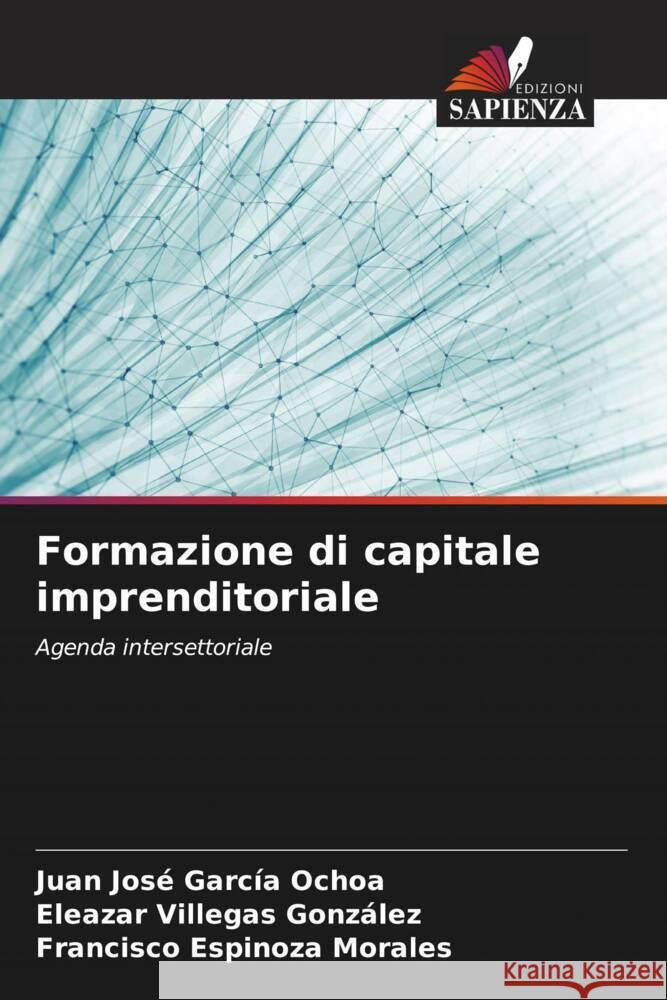 EDIZIONI
SAPIENZA

Formazione di capitale imprenditoriale

Agenda intersettoriale

Juan José García Ochoa
Eleazar Villegas González
Francisco Espinoza Morales